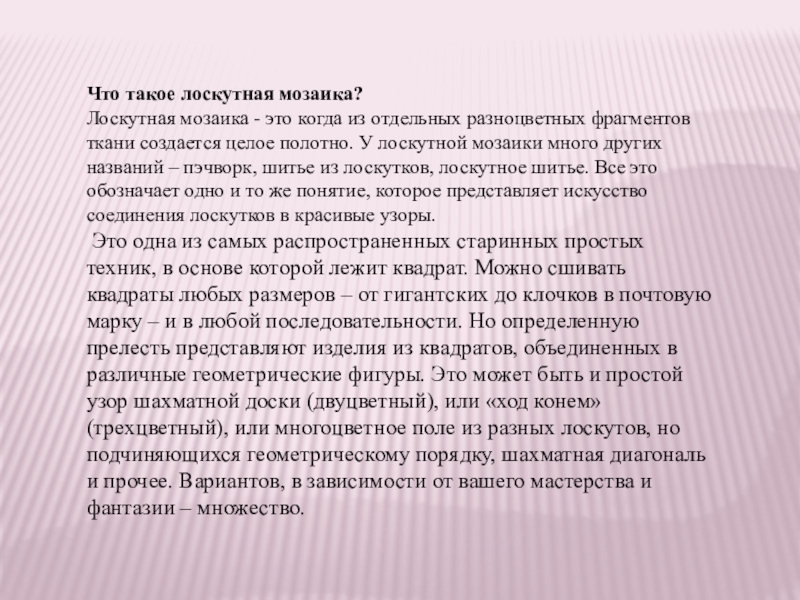 Что такое лоскутная мозаика?
Лоскутная мозаика - это когда из отдельных разноцветных фрагментов ткани создается целое полотно. У лоскутной мозаики много других названий – пэчворк, шитье из лоскутков, лоскутное шитье. Все это обозначает одно и то же понятие, которое представляет искусство соединения лоскутков в красивые узоры.

Это одна из самых распространенных старинных простых техник, в основе которой лежит квадрат. Можно сшивать квадраты любых размеров – от гигантских до клочков в почтовую марку – и в любой последовательности. Но определенную прелесть представляют изделия из квадратов, объединенных в различные геометрические фигуры. Это может быть и простой узор шахматной доски (двуцветный), или «ход конем» (трехцветный), или многоцветное поле из разных лоскутов, но подчиняющихся геометрическому порядку, шахматная диагональ и прочее. Вариантов, в зависимости от вашего мастерства и фантазии – множество.